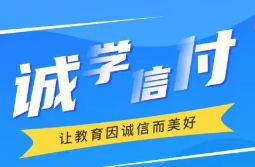 诚学信付

让教育因诚信而美好